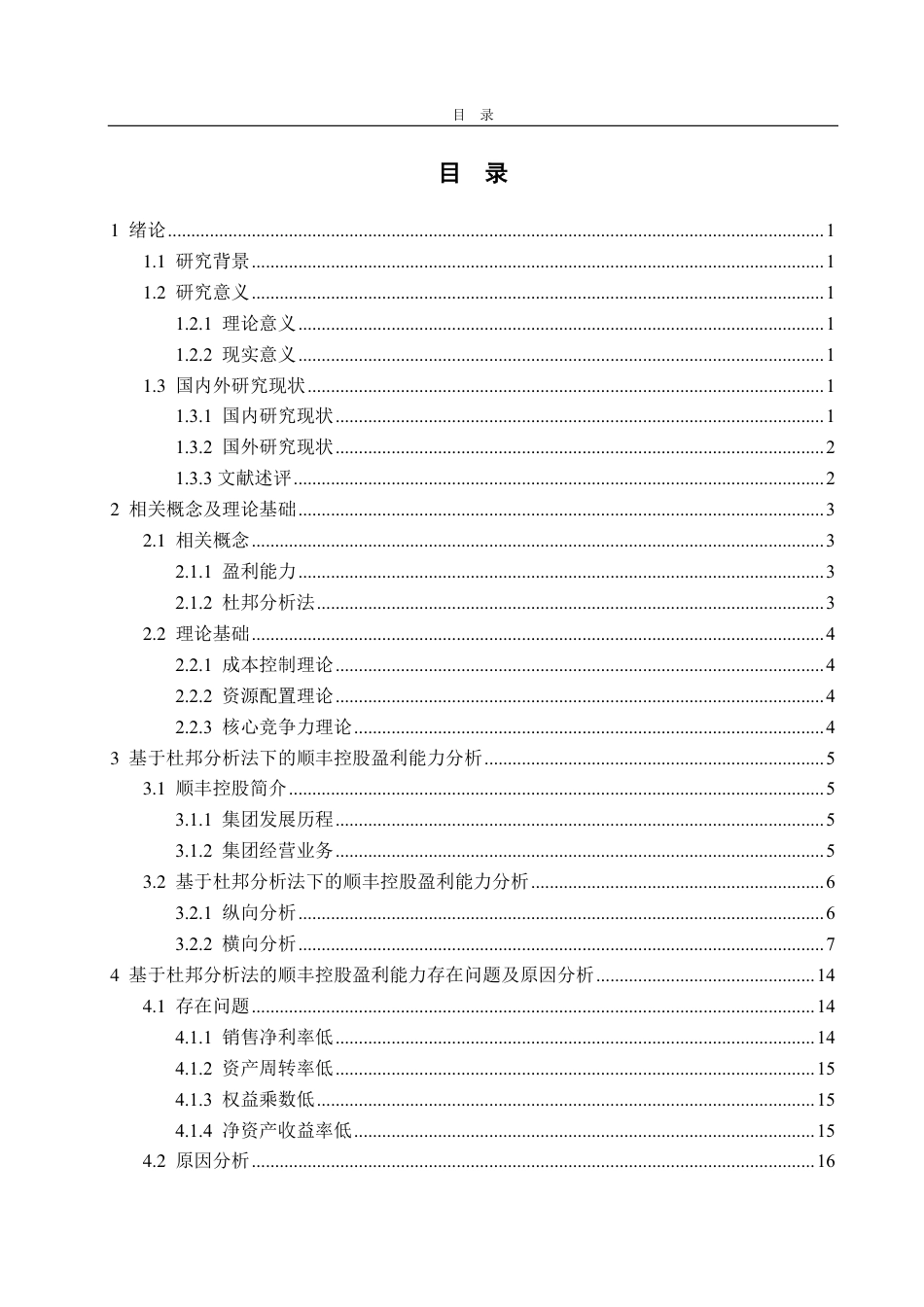 目 录

目 录

1 绪论 1

1.1 研究背景 1

1.2 研究意义 1

1.2.1 理论意义 1

1.2.2 现实意义 1

1.3 国内外研究现状 1

1.3.1 国内研究现状 1

1.3.2 国外研究现状 2

1.3.3 文献述评 2

2 相关概念及理论基础 3

2.1 相关概念 3

2.1.1 盈利能力 3

2.1.2 杜邦分析法 3

2.2 理论基础 4

2.2.1 成本控制理论 4

2.2.2 资源配置理论 4

2.2.3 核心竞争力理论 4

3 基于杜邦分析法下的顺丰控股盈利能力分析 5

3.1 顺丰控股简介 5

3.1.1 集团发展历程 5

3.1.2 集团经营业务 5

3.2 基于杜邦分析法下的顺丰控股盈利能力分析 6

3.2.1 纵向分析 6

3.2.2 横向分析 7

4 基于杜邦分析法的顺丰控股盈利能力存在问题及原因分析 14

4.1 存在问题 14

4.1.1 销售净利率低 14

4.1.2 资产周转率低 15

4.1.3 权益乘数低 15

4.1.4 净资产收益率低 15

4.2 原因分析 16